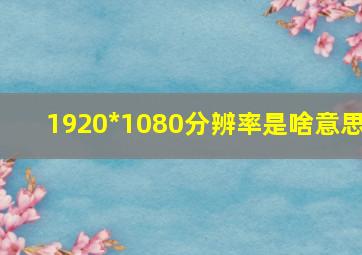 1920*1080分辨率是啥意思